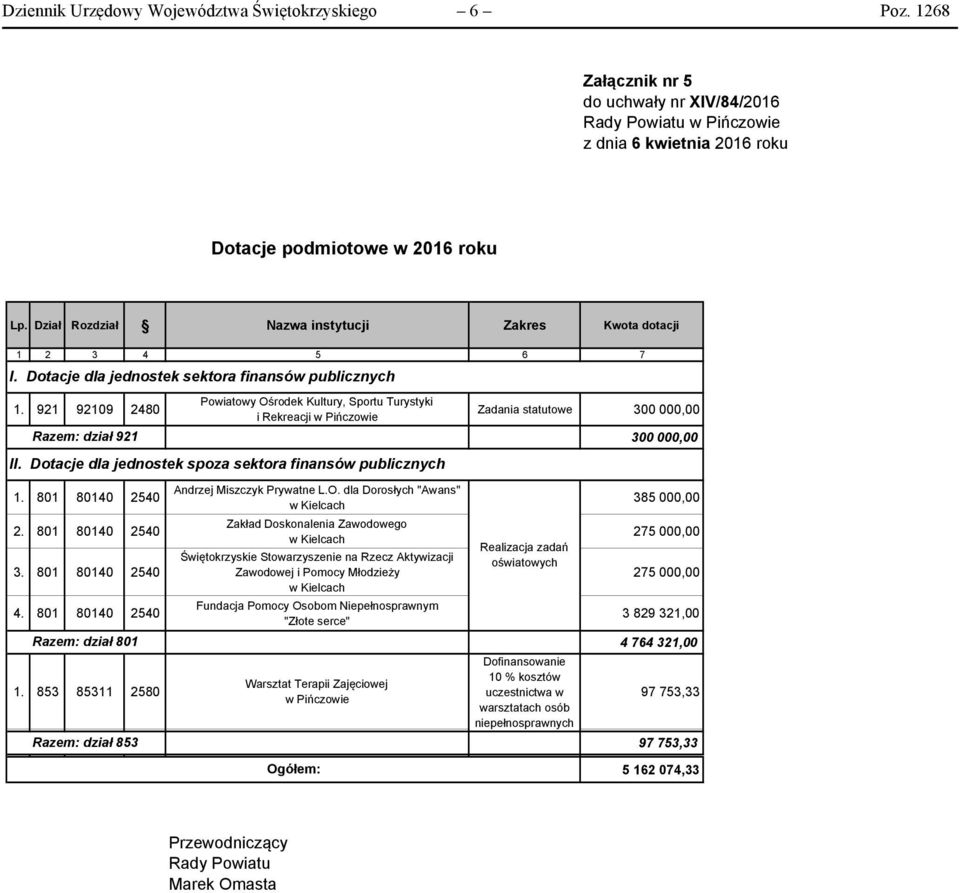 Dziennik Urzędowy Województwa Świętokrzyskiego – 6 – Poz. 1268

Załącznik nr 5
do uchwały nr XIV/84/2016
Rady Powiatu w Pińczowie
z dnia 6 kwietnia 2016 roku

Dotacje podmiotowe w 2016 roku

| Lp. | Dział | Rozdział | § | Nazwa instytucji | Zakres | Kwota dotacji |
|---|---|---|---|---|---|---|
| 1 | 2 | 3 | 4 | 5 | 6 | 7 |
| I. Dotacje dla jednostek sektora finansów publicznych | | | | | | |
| 1. | 921 | 92109 | 2480 | Powiatowy Ośrodek Kultury, Sportu Turystyki i Rekreacji w Pińczowie | Zadania statutowe | 300 000,00 |
| Razem: dział 921 | | | | | | 300 000,00 |
| II. Dotacje dla jednostek spoza sektora finansów publicznych | | | | | | |
| 1. | 801 | 80140 | 2540 | Andrzej Miszczyk Prywatne L.O. dla Dorosłych "Awans" w Kielcach | Realizacja zadań oświatowych | 385 000,00 |
| 2. | 801 | 80140 | 2540 | Zakład Doskonalenia Zawodowego w Kielcach | | 275 000,00 |
| 3. | 801 | 80140 | 2540 | Świętokrzyskie Stowarzyszenie na Rzecz Aktywizacji Zawodowej i Pomocy Młodzieży w Kielcach | | 275 000,00 |
| 4. | 801 | 80140 | 2540 | Fundacja Pomocy Osobom Niepełnosprawnym "Złote serce" | | 3 829 321,00 |
| Razem: dział 801 | | | | | | 4 764 321,00 |
| 1. | 853 | 85311 | 2580 | Warsztat Terapii Zajęciowej w Pińczowie | Dofinansowanie 10 % kosztów uczestnictwa w warsztatach osób niepełnosprawnych | 97 753,33 |
| Razem: dział 853 | | | | | | 97 753,33 |
| | | | | Ogółem: | | 5 162 074,33 |

Przewodniczący
Rady Powiatu
Marek Omasta